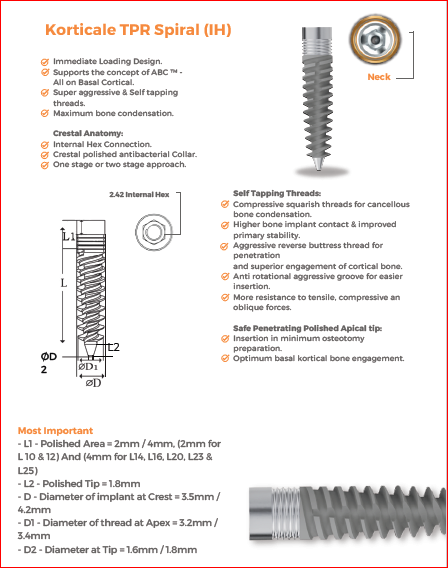 Korticale TPR Spiral (IH)

Immediate Loading Design.
Supports the concept of ABC ™ - All on Basal Cortical.
Super aggressive & Self tapping threads.
Maximum bone condensation.

Crestal Anatomy:
Internal Hex Connection.
Crestal polished antibacterial Collar.
One stage or two stage approach.

Neck

2.42 Internal Hex

L1

L

L2

ØD 2

ØD1

ØD

Self Tapping Threads:
Compressive squarish threads for cancellous bone condensation.
Higher bone implant contact & improved primary stability.
Aggressive reverse buttress thread for penetration
and superior engagement of cortical bone.
Anti rotational aggressive groove for easier insertion.
More resistance to tensile, compressive an oblique forces.

Safe Penetrating Polished Apical tip:
Insertion in minimum osteotomy preparation.
Optimum basal kortical bone engagement.

Most Important
- L1 - Polished Area = 2mm / 4mm, (2mm for L 10 & 12) And (4mm for L14, L16, L20, L23 & L25)
- L2 - Polished Tip = 1.8mm
- D - Diameter of implant at Crest = 3.5mm / 4.2mm
- D1 - Diameter of thread at Apex = 3.2mm / 3.4mm
- D2 - Diameter at Tip = 1.6mm / 1.8mm